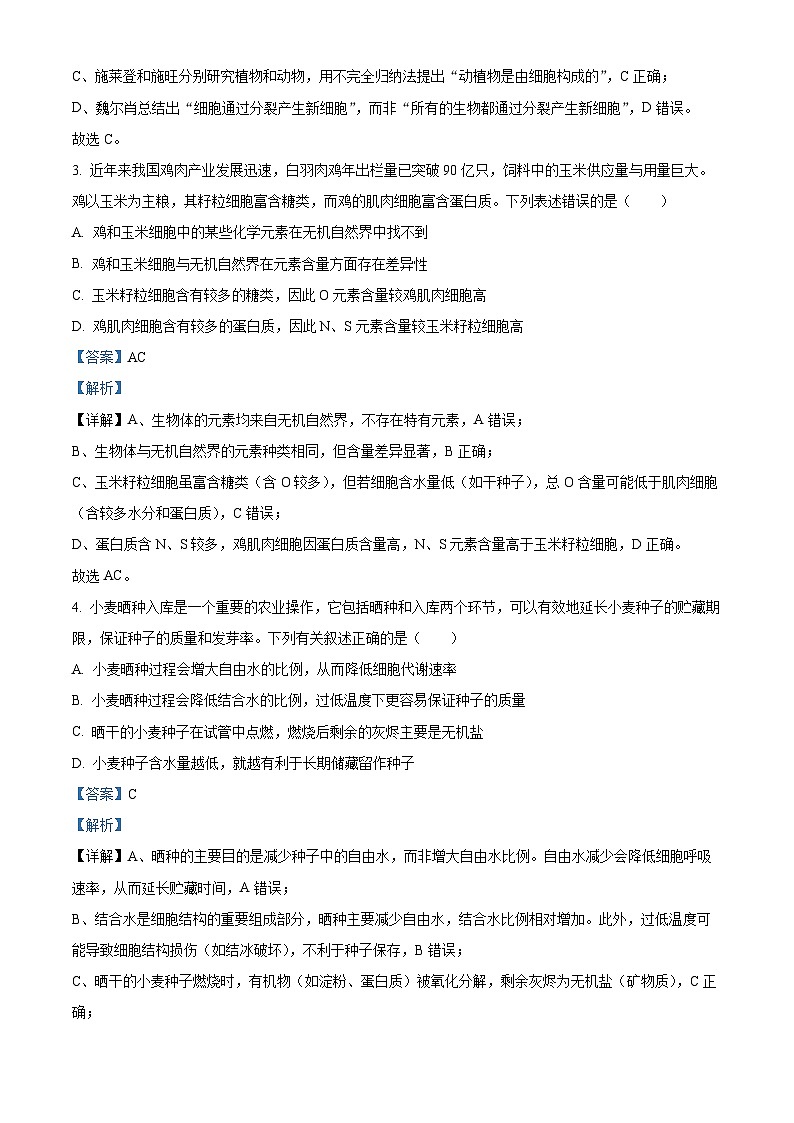 C、施莱登和施旺分别研究植物和动物，用不完全归纳法提出“动植物是由细胞构成的”，C 正确；

D、魏尔肖总结出“细胞通过分裂产生新细胞”，而非“所有的生物都通过分裂产生新细胞”，D 错误。

故选 C。

3. 近年来我国鸡肉产业发展迅速，白羽肉鸡年出栏量已突破 90 亿只，饲料中的玉米供应量与用量巨大。鸡以玉米为主粮，其籽粒细胞富含糖类，而鸡的肌肉细胞富含蛋白质。下列表述错误的是（　　）

A. 鸡和玉米细胞中的某些化学元素在无机自然界中找不到

B. 鸡和玉米细胞与无机自然界在元素含量方面存在差异性

C. 玉米籽粒细胞含有较多的糖类，因此 O 元素含量较鸡肌肉细胞高

D. 鸡肌肉细胞含有较多的蛋白质，因此 N、S 元素含量较玉米籽粒细胞高

【答案】AC

【解析】

【详解】A、生物体的元素均来自无机自然界，不存在特有元素，A 错误；

B、生物体与无机自然界的元素种类相同，但含量差异显著，B 正确；

C、玉米籽粒细胞虽富含糖类（含 O 较多），但若细胞含水量低（如干种子），总 O 含量可能低于肌肉细胞（含较多水分和蛋白质），C 错误；

D、蛋白质含 N、S 较多，鸡肌肉细胞因蛋白质含量高，N、S 元素含量高于玉米籽粒细胞，D 正确。

故选 AC。

4. 小麦晒种入库是一个重要的农业操作，它包括晒种和入库两个环节，可以有效地延长小麦种子的贮藏期限，保证种子的质量和发芽率。下列有关叙述正确的是（　　）

A. 小麦晒种过程会增大自由水的比例，从而降低细胞代谢速率

B. 小麦晒种过程会降低结合水的比例，过低温度下更容易保证种子的质量

C. 晒干的小麦种子在试管中点燃，燃烧后剩余的灰烬主要是无机盐

D. 小麦种子含水量越低，就越有利于长期储藏留作种子

【答案】C

【解析】

【详解】A、晒种的主要目的是减少种子中的自由水，而非增大自由水比例。自由水减少会降低细胞呼吸速率，从而延长贮藏时间，A 错误；

B、结合水是细胞结构的重要组成部分，晒种主要减少自由水，结合水比例相对增加。此外，过低温度可能导致细胞结构损伤（如结冰破坏），不利于种子保存，B 错误；

C、晒干的小麦种子燃烧时，有机物（如淀粉、蛋白质）被氧化分解，剩余灰烬为无机盐（矿物质），C 正确；